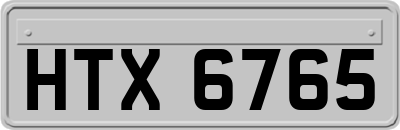 HTX 6765